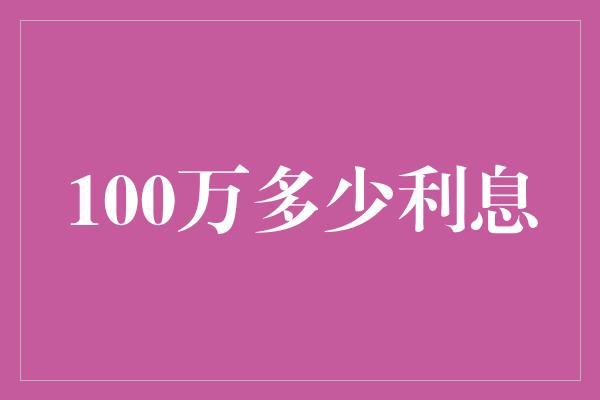 100万多少利息